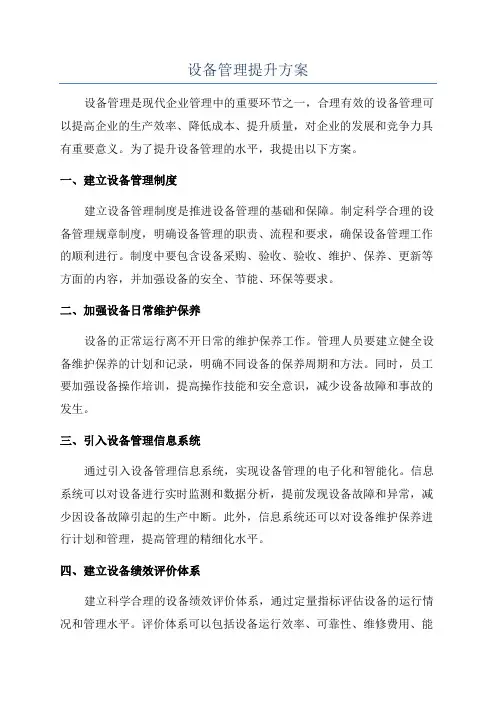 设备管理提升方案

设备管理是现代企业管理中的重要环节之一，合理有效的设备管理可以提高企业的生产效率、降低成本、提升质量，对企业的发展和竞争力具有重要意义。为了提升设备管理的水平，我提出以下方案。

一、建立设备管理制度

建立设备管理制度是推进设备管理的基础和保障。制定科学合理的设备管理规章制度，明确设备管理的职责、流程和要求，确保设备管理工作的顺利进行。制度中要包含设备采购、验收、验收、维护、保养、更新等方面的内容，并加强设备的安全、节能、环保等要求。

二、加强设备日常维护保养

设备的正常运行离不开日常的维护保养工作。管理人员要建立健全设备维护保养的计划和记录，明确不同设备的保养周期和方法。同时，员工要加强设备操作培训，提高操作技能和安全意识，减少设备故障和事故的发生。

三、引入设备管理信息系统

通过引入设备管理信息系统，实现设备管理的电子化和智能化。信息系统可以对设备进行实时监测和数据分析，提前发现设备故障和异常，减少因设备故障引起的生产中断。此外，信息系统还可以对设备维护保养进行计划和管理，提高管理的精细化水平。

四、建立设备绩效评价体系

建立科学合理的设备绩效评价体系，通过定量指标评估设备的运行情况和管理水平。评价体系可以包括设备运行效率、可靠性、维修费用、能